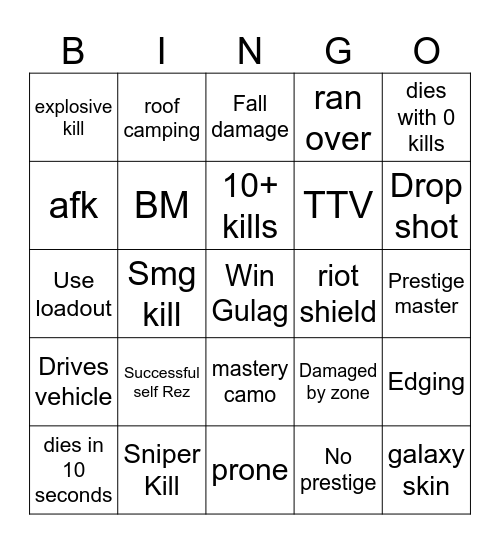 | B | I | N | G | O |
|---|---|---|---|---|
| explosive kill | roof camping | Fall damage | ran over | dies with 0 kills |
| afk | BM | 10+ kills | TTV | Drop shot |
| Use loadout | Smg kill | Win Gulag | riot shield | Prestige master |
| Drives vehicle | Successful self Rez | mastery camo | Damaged by zone | Edging |
| dies in 10 seconds | Sniper Kill | prone | No prestige | galaxy skin |